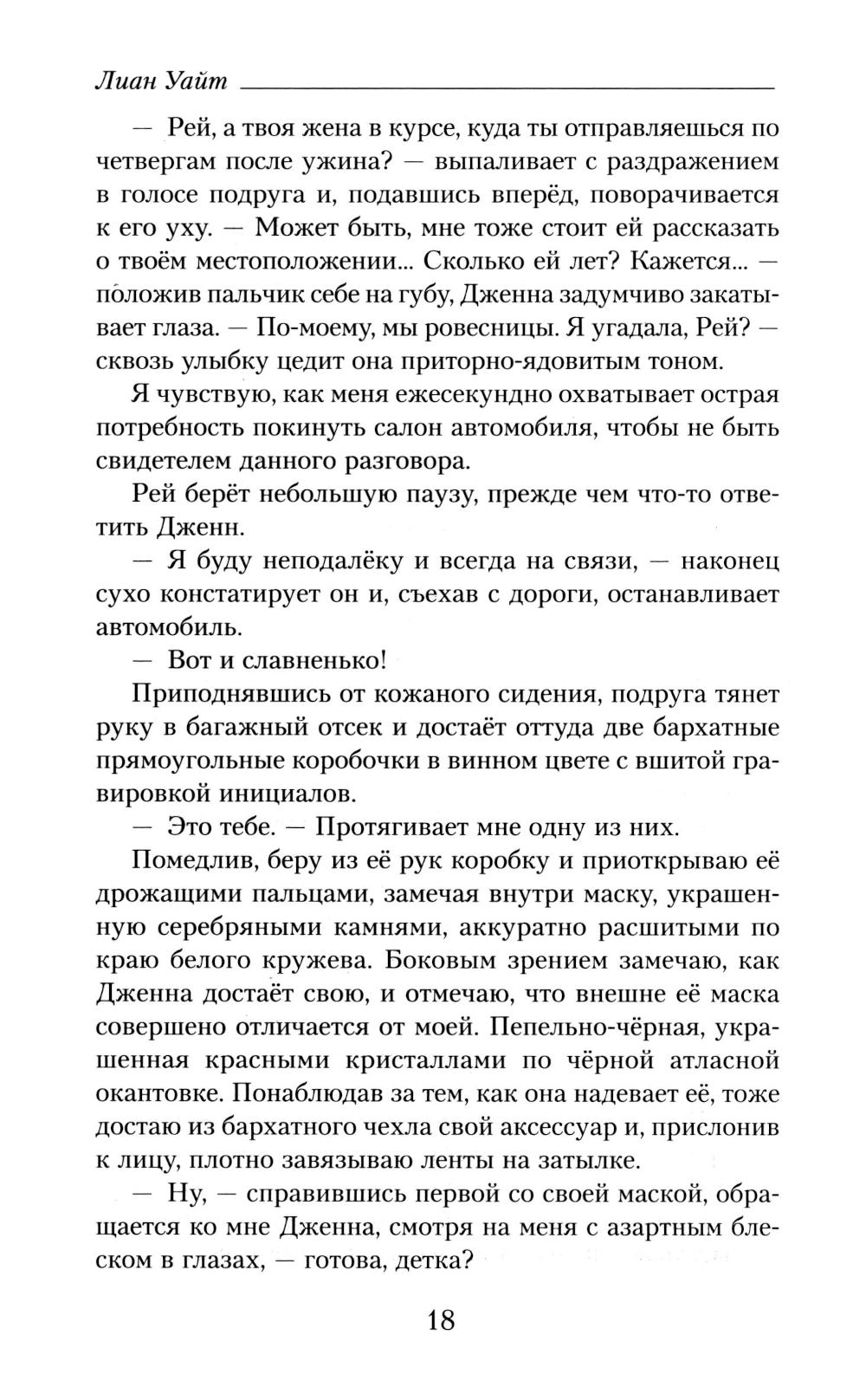 Лиан Уайт

— Рей, а твоя жена в курсе, куда ты отправляешься по четвергам после ужина? — выпаливает с раздражением в голосе подруга и, подавшись вперёд, поворачивается к его уху. — Может быть, мне тоже стоит ей рассказать о твоём местоположении... Сколько ей лет? Кажется... — положив пальчик себе на губу, Дженна задумчиво закатывает глаза. — По-моему, мы ровесницы. Я угадала, Рей? — сквозь улыбку цедит она приторно-ядовитым тоном.

Я чувствую, как меня ежесекундно охватывает острая потребность покинуть салон автомобиля, чтобы не быть свидетелем данного разговора.

Рей берёт небольшую паузу, прежде чем что-то ответить Дженн.

— Я буду неподалёку и всегда на связи, — наконец сухо констатирует он и, съехав с дороги, останавливает автомобиль.

— Вот и славненько!

Приподнявшись от кожаного сидения, подруга тянет руку в багажный отсек и достаёт оттуда две бархатные прямоугольные коробочки в винном цвете с вшитой гравировкой инициалов.

— Это тебе. — Протягивает мне одну из них.

Помедлив, беру из её рук коробку и приоткрываю её дрожащими пальцами, замечая внутри маску, украшенную серебряными камнями, аккуратно расшитыми по краю белого кружева. Боковым зрением замечаю, как Дженна достаёт свою, и отмечаю, что внешне её маска совершено отличается от моей. Пепельно-чёрная, украшенная красными кристаллами по чёрной атласной окантовке. Понаблюдав за тем, как она надевает её, тоже достаю из бархатного чехла свой аксессуар и, прислонив к лицу, плотно завязываю ленты на затылке.

— Ну, — справившись первой со своей маской, обращается ко мне Дженна, смотря на меня с азартным блеском в глазах, — готова, детка?

18